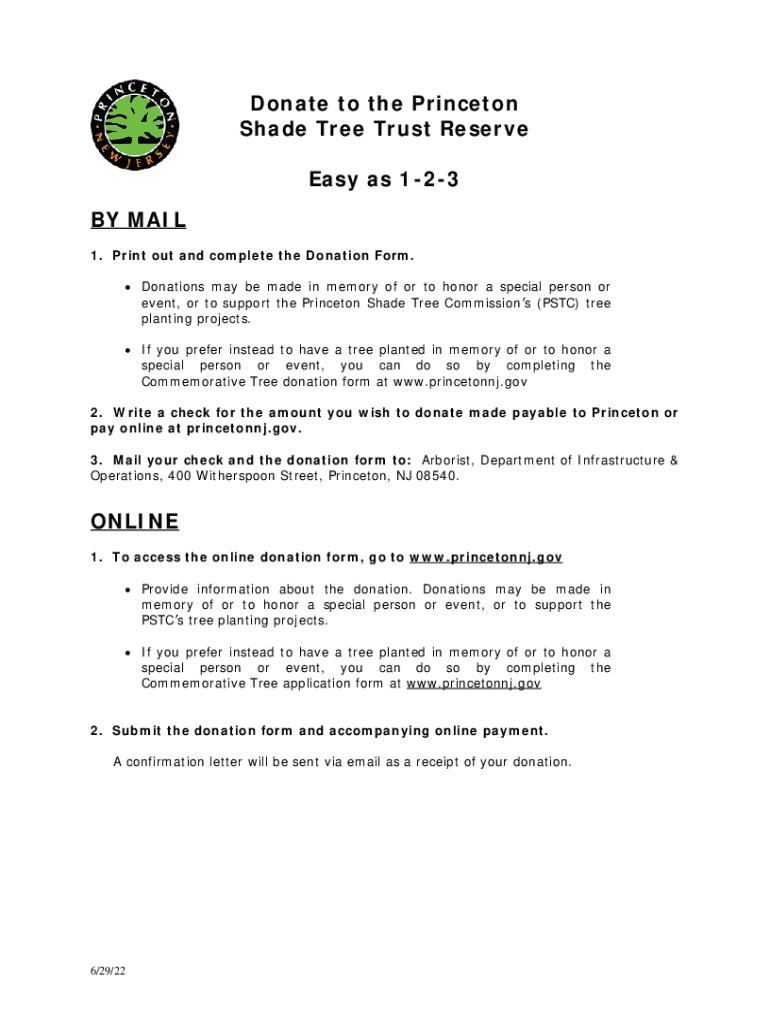 PRINCETON
NEW JERSEY

Donate to the Princeton
Shade Tree Trust Reserve

Easy as 1-2-3

BY MAIL

1. Print out and complete the Donation Form.

• Donations may be made in memory of or to honor a special person or event, or to support the Princeton Shade Tree Commission's (PSTC) tree planting projects.

• If you prefer instead to have a tree planted in memory of or to honor a special person or event, you can do so by completing the Commemorative Tree donation form at www.princetonnj.gov

2. Write a check for the amount you wish to donate made payable to Princeton or pay online at princetonnj.gov.

3. Mail your check and the donation form to: Arborist, Department of Infrastructure & Operations, 400 Witherspoon Street, Princeton, NJ 08540.

ONLINE

1. To access the online donation form, go to www.princetonnj.gov

• Provide information about the donation. Donations may be made in memory of or to honor a special person or event, or to support the PSTC's tree planting projects.

• If you prefer instead to have a tree planted in memory of or to honor a special person or event, you can do so by completing the Commemorative Tree application form at www.princetonnj.gov

2. Submit the donation form and accompanying online payment.

A confirmation letter will be sent via email as a receipt of your donation.

6/29/22